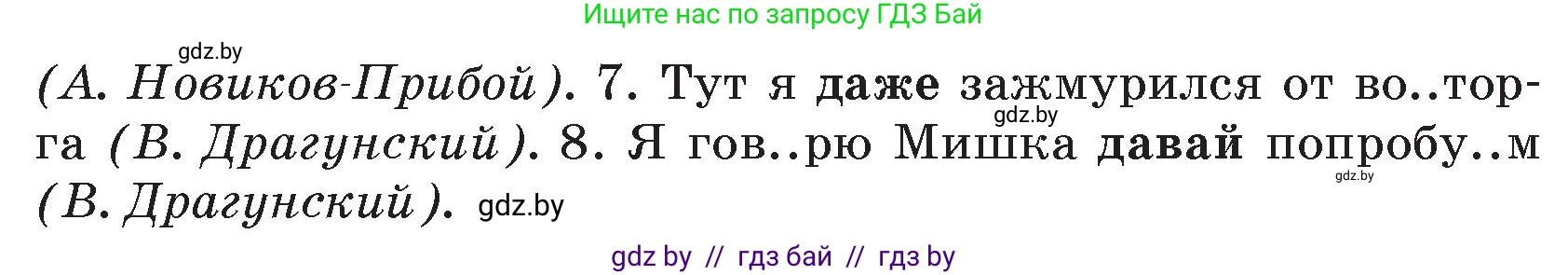 Ищите нас по запросу ГДЗ Бай

gdz.by

(А. Новиков-Прибой). 7. Тут я даже зажмурился от во..торга (В. Драгунский). 8. Я гов..рю Мишка давай попробу..м (В. Драгунский).

gdz.by

gdz.by

gdz.by

gdz by // гдз бай // гдз by